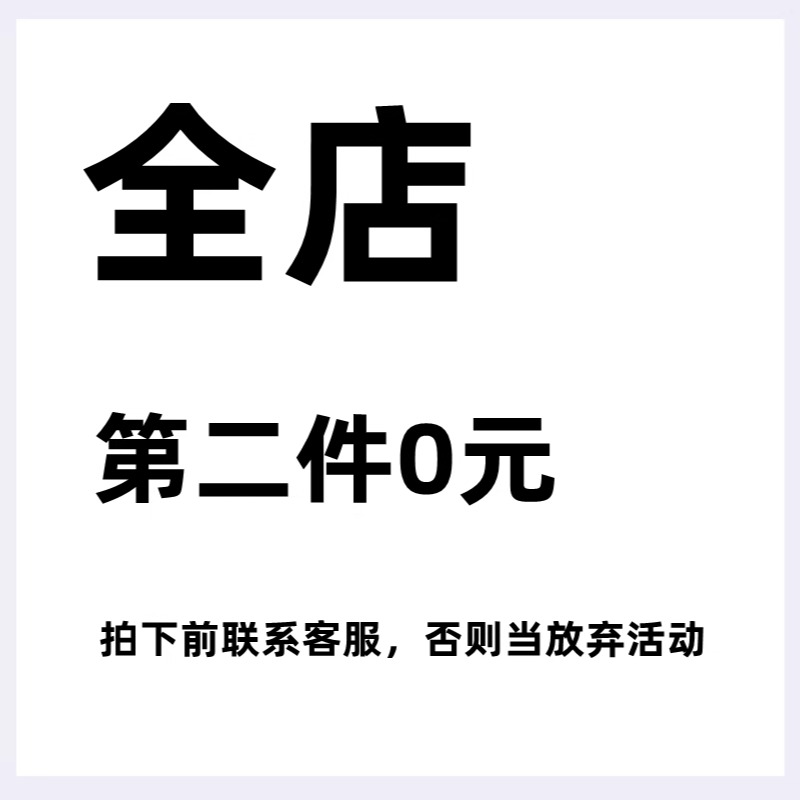 全店

第二件0元

拍下前联系客服，否则当放弃活动